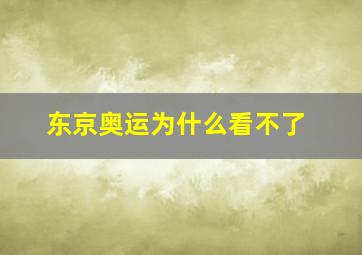 东京奥运为什么看不了